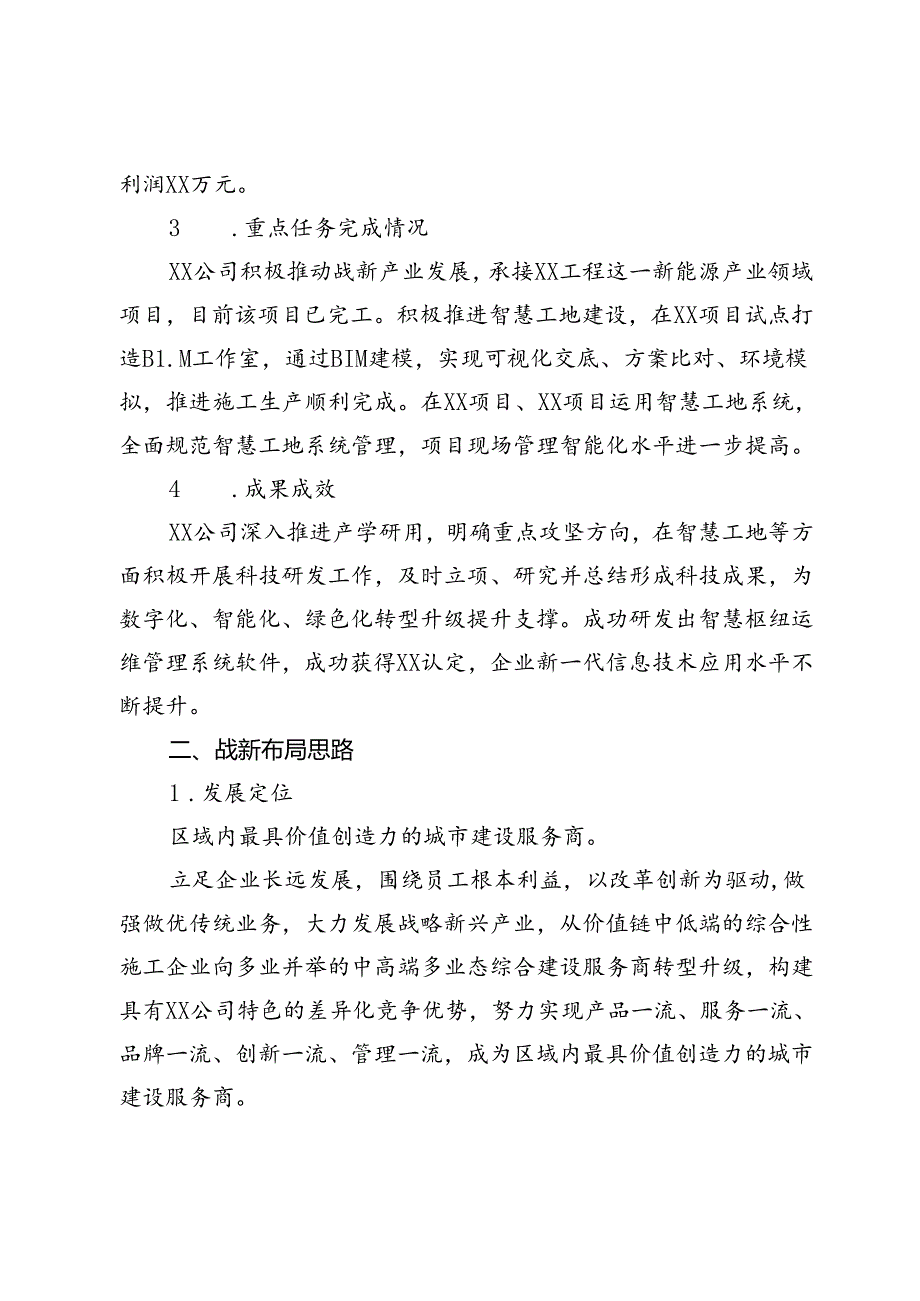 利润XX万元。

3　.重点任务完成情况

XX公司积极推动战新产业发展，承接XX工程这一新能源产业领域项目，目前该项目已完工。积极推进智慧工地建设，在XX项目试点打造B1.M工作室，通过BIM建模，实现可视化交底、方案比对、环境模拟，推进施工生产顺利完成。在XX项目、XX项目运用智慧工地系统，全面规范智慧工地系统管理，项目现场管理智能化水平进一步提高。

4　.成果成效

XX公司深入推进产学研用，明确重点攻坚方向，在智慧工地等方面积极开展科技研发工作，及时立项、研究并总结形成科技成果，为数字化、智能化、绿色化转型升级提升支撑。成功研发出智慧枢纽运维管理系统软件，成功获得XX认定，企业新一代信息技术应用水平不断提升。

二、战新布局思路

1.发展定位

区域内最具价值创造力的城市建设服务商。

立足企业长远发展，围绕员工根本利益，以改革创新为驱动,做强做优传统业务，大力发展战略新兴产业，从价值链中低端的综合性施工企业向多业并举的中高端多业态综合建设服务商转型升级，构建具有XX公司特色的差异化竞争优势，努力实现产品一流、服务一流、品牌一流、创新一流、管理一流，成为区域内最具价值创造力的城市建设服务商。